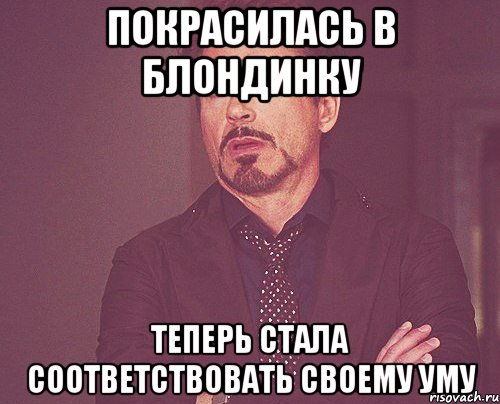 ПОКРАСИЛАСЬ В БЛОНДИНКУ

ТЕПЕРЬ СТАЛА СООТВЕТСТВОВАТЬ СВОЕМУ УМУ

risovach.ru